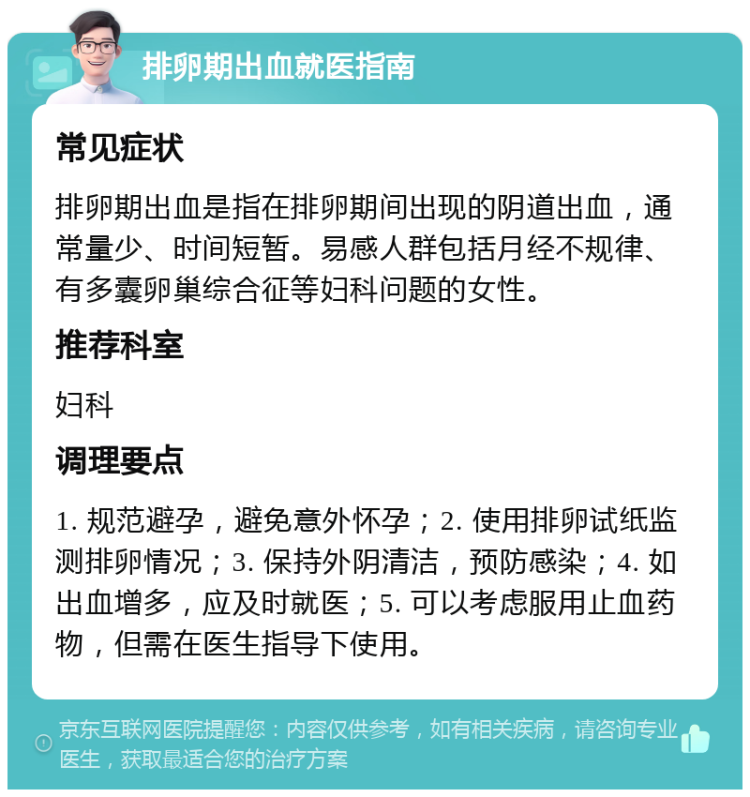 排卵期出血就医指南

常见症状

排卵期出血是指在排卵期间出现的阴道出血，通常量少、时间短暂。易感人群包括月经不规律、有多囊卵巢综合征等妇科问题的女性。

推荐科室

妇科

调理要点

1. 规范避孕，避免意外怀孕；2. 使用排卵试纸监测排卵情况；3. 保持外阴清洁，预防感染；4. 如出血增多，应及时就医；5. 可以考虑服用止血药物，但需在医生指导下使用。

京东互联网医院提醒您：内容仅供参考，如有相关疾病，请咨询专业医生，获取最适合您的治疗方案